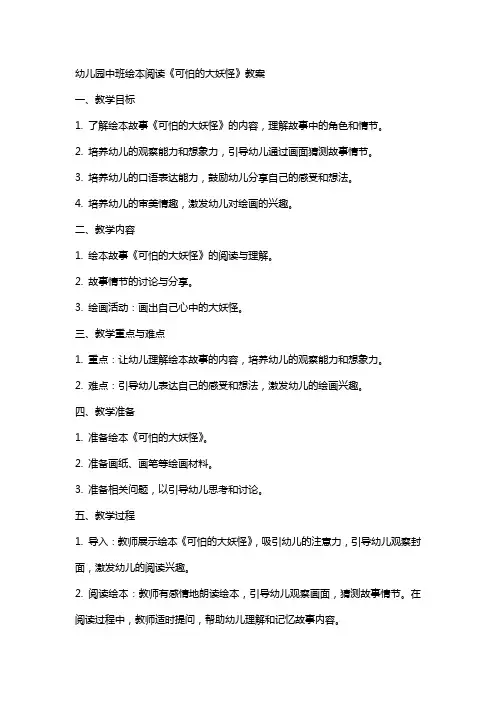 幼儿园中班绘本阅读《可怕的大妖怪》教案

一、教学目标

1. 了解绘本故事《可怕的大妖怪》的内容，理解故事中的角色和情节。

2. 培养幼儿的观察能力和想象力，引导幼儿通过画面猜测故事情节。

3. 培养幼儿的口语表达能力，鼓励幼儿分享自己的感受和想法。

4. 培养幼儿的审美情趣，激发幼儿对绘画的兴趣。

二、教学内容

1. 绘本故事《可怕的大妖怪》的阅读与理解。

2. 故事情节的讨论与分享。

3. 绘画活动：画出自己心中的大妖怪。

三、教学重点与难点

1. 重点：让幼儿理解绘本故事的内容，培养幼儿的观察能力和想象力。

2. 难点：引导幼儿表达自己的感受和想法，激发幼儿的绘画兴趣。

四、教学准备

1. 准备绘本《可怕的大妖怪》。

2. 准备画纸、画笔等绘画材料。

3. 准备相关问题，以引导幼儿思考和讨论。

五、教学过程

1. 导入：教师展示绘本《可怕的大妖怪》，吸引幼儿的注意力，引导幼儿观察封面，激发幼儿的阅读兴趣。

2. 阅读绘本：教师有感情地朗读绘本，引导幼儿观察画面，猜测故事情节。在阅读过程中，教师适时提问，帮助幼儿理解和记忆故事内容。